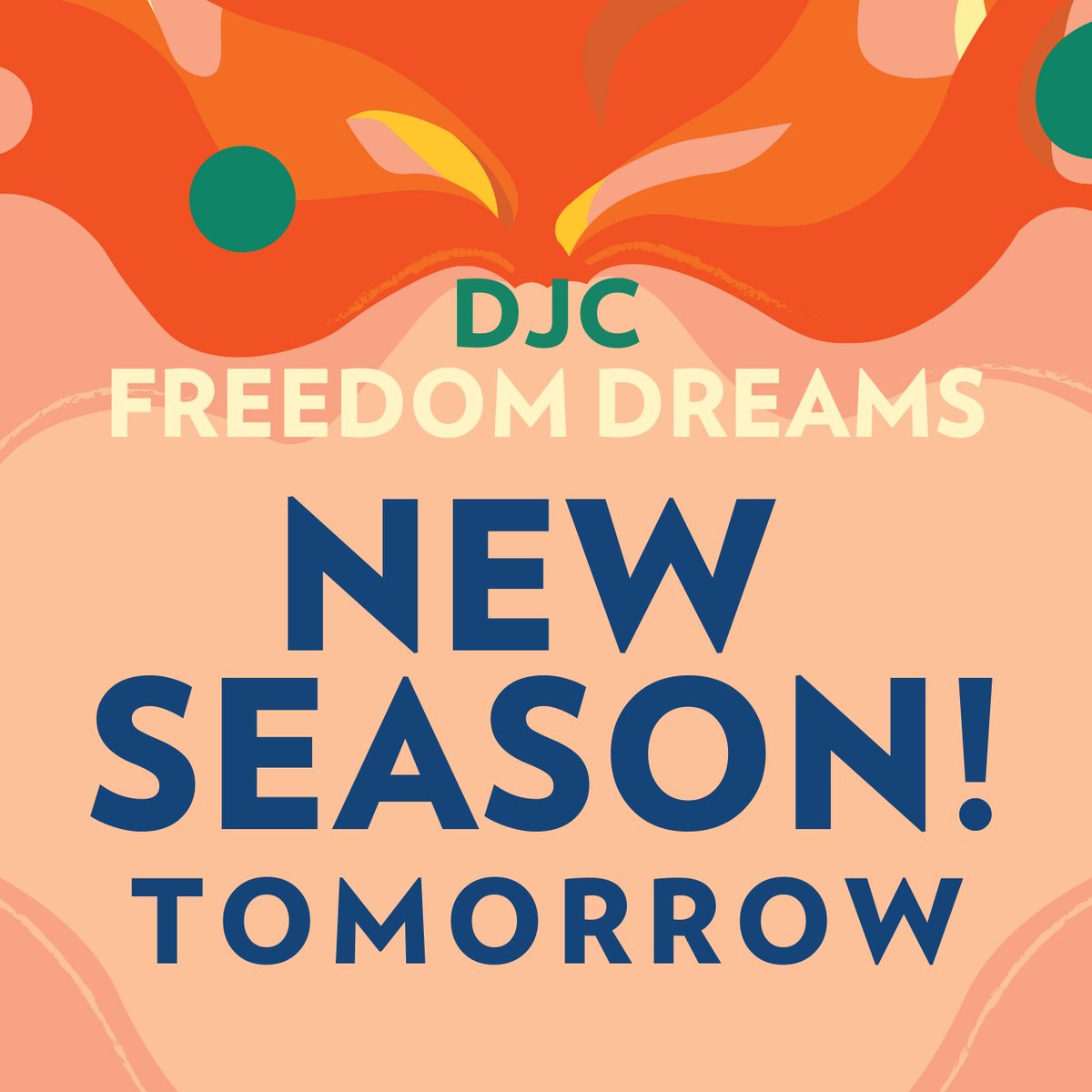 DJC
FREEDOM DREAMS
NEW
SEASON!
TOMORROW